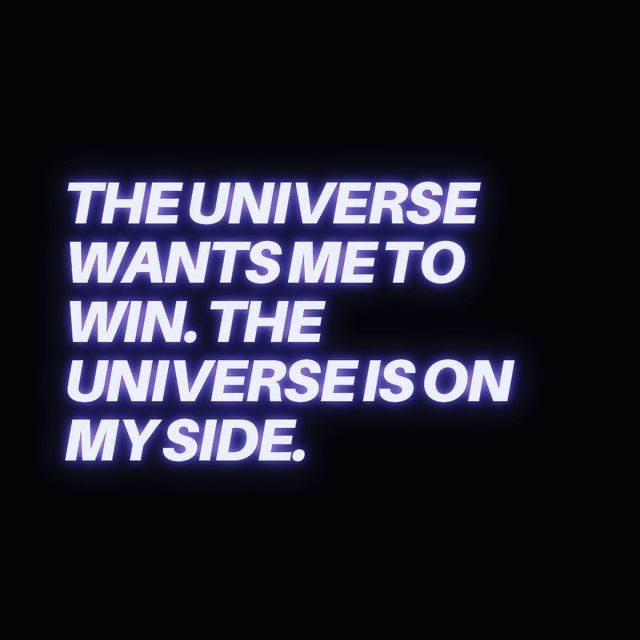 THE UNIVERSE WANTS ME TO WIN. THE UNIVERSE IS ON MY SIDE.